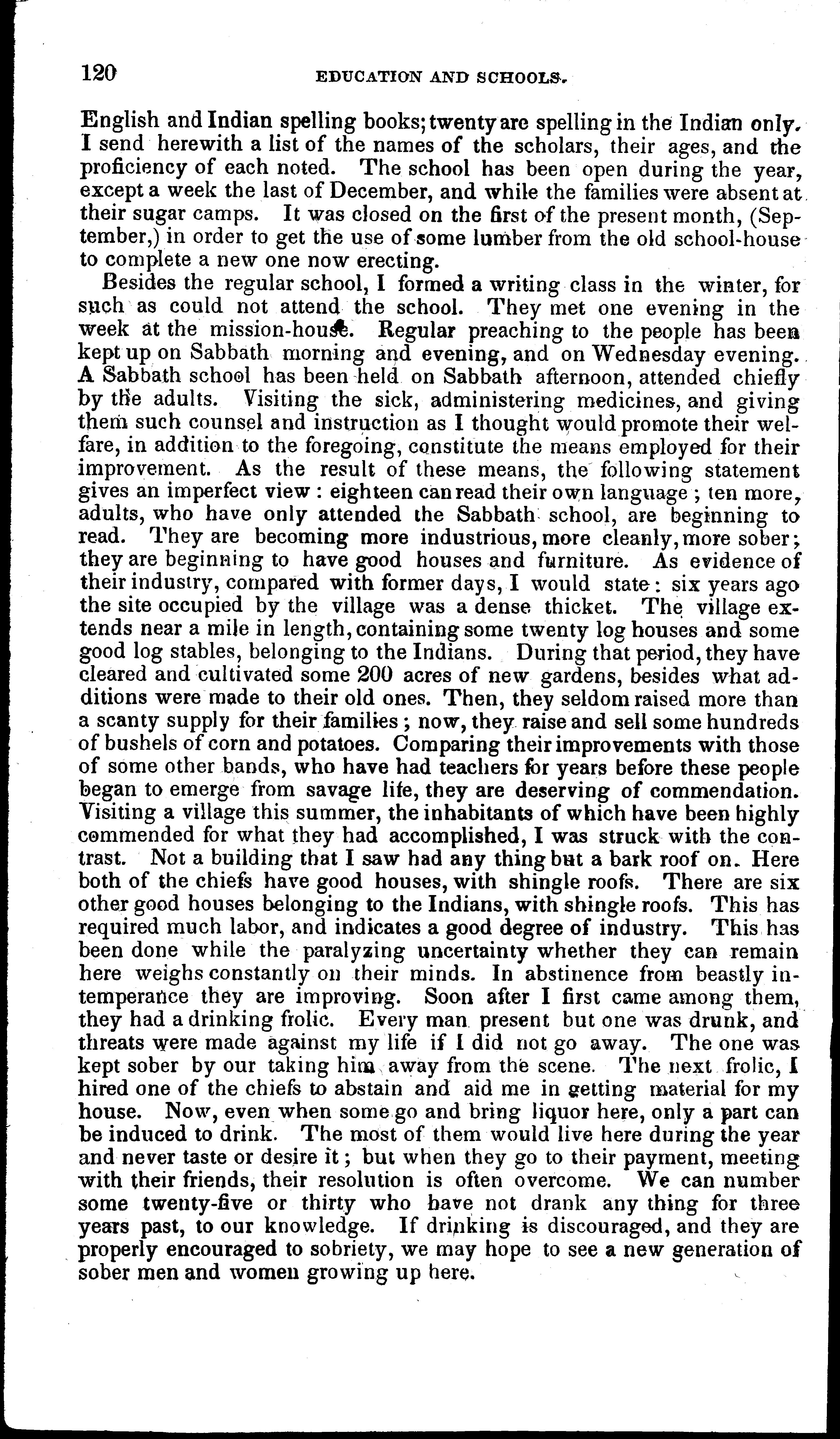 120 EDUCATION AND SCHOOLS.

English and Indian spelling books; twenty are spelling in the Indian only. I send herewith a list of the names of the scholars, their ages, and the proficiency of each noted. The school has been open during the year, except a week the last of December, and while the families were absent at their sugar camps. It was closed on the first of the present month, (September,) in order to get the use of some lumber from the old school-house to complete a new one now erecting.

Besides the regular school, I formed a writing class in the winter, for such as could not attend the school. They met one evening in the week at the mission-house. Regular preaching to the people has been kept up on Sabbath morning and evening, and on Wednesday evening. A Sabbath school has been held on Sabbath afternoon, attended chiefly by the adults. Visiting the sick, administering medicines, and giving them such counsel and instruction as I thought would promote their welfare, in addition to the foregoing, constitute the means employed for their improvement. As the result of these means, the following statement gives an imperfect view: eighteen can read their own language; ten more, adults, who have only attended the Sabbath school, are beginning to read. They are becoming more industrious, more cleanly, more sober; they are beginning to have good houses and furniture. As evidence of their industry, compared with former days, I would state: six years ago the site occupied by the village was a dense thicket. The village extends near a mile in length, containing some twenty log houses and some good log stables, belonging to the Indians. During that period, they have cleared and cultivated some 200 acres of new gardens, besides what additions were made to their old ones. Then, they seldom raised more than a scanty supply for their families; now, they raise and sell some hundreds of bushels of corn and potatoes. Comparing their improvements with those of some other bands, who have had teachers for years before these people began to emerge from savage life, they are deserving of commendation. Visiting a village this summer, the inhabitants of which have been highly commended for what they had accomplished, I was struck with the contrast. Not a building that I saw had any thing but a bark roof on. Here both of the chiefs have good houses, with shingle roofs. There are six other good houses belonging to the Indians, with shingle roofs. This has required much labor, and indicates a good degree of industry. This has been done while the paralyzing uncertainty whether they can remain here weighs constantly on their minds. In abstinence from beastly intemperance they are improving. Soon after I first came among them, they had a drinking frolic. Every man present but one was drunk, and threats were made against my life if I did not go away. The one was kept sober by our taking him away from the scene. The next frolic, I hired one of the chiefs to abstain and aid me in getting material for my house. Now, even when some go and bring liquor here, only a part can be induced to drink. The most of them would live here during the year and never taste or desire it; but when they go to their payment, meeting with their friends, their resolution is often overcome. We can number some twenty-five or thirty who have not drank any thing for three years past, to our knowledge. If drinking is discouraged, and they are properly encouraged to sobriety, we may hope to see a new generation of sober men and women growing up here.